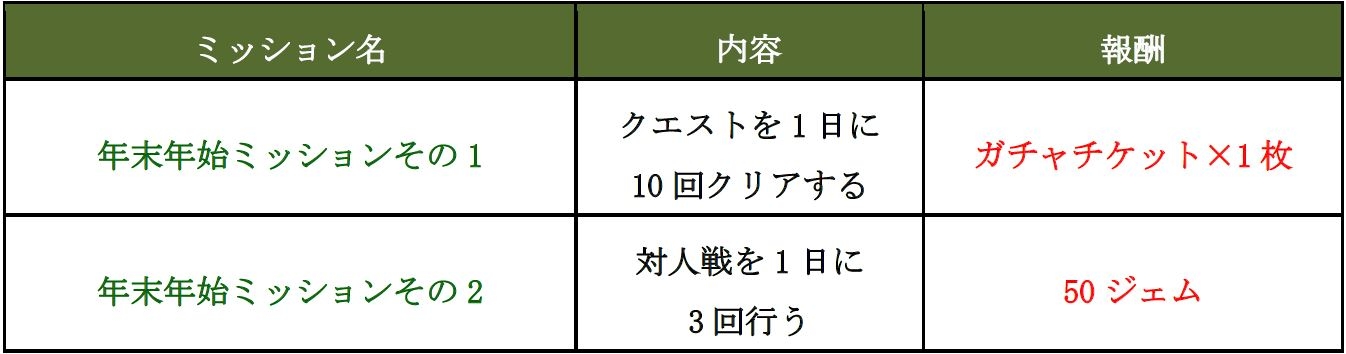 | ミッション名 | 内容 | 報酬 |
|---|---|---|
| 年末年始ミッションその1 | クエストを1日に10回クリアする | ガチャチケット×1枚 |
| 年末年始ミッションその2 | 対人戦を1日に3回行う | 50ジェム |